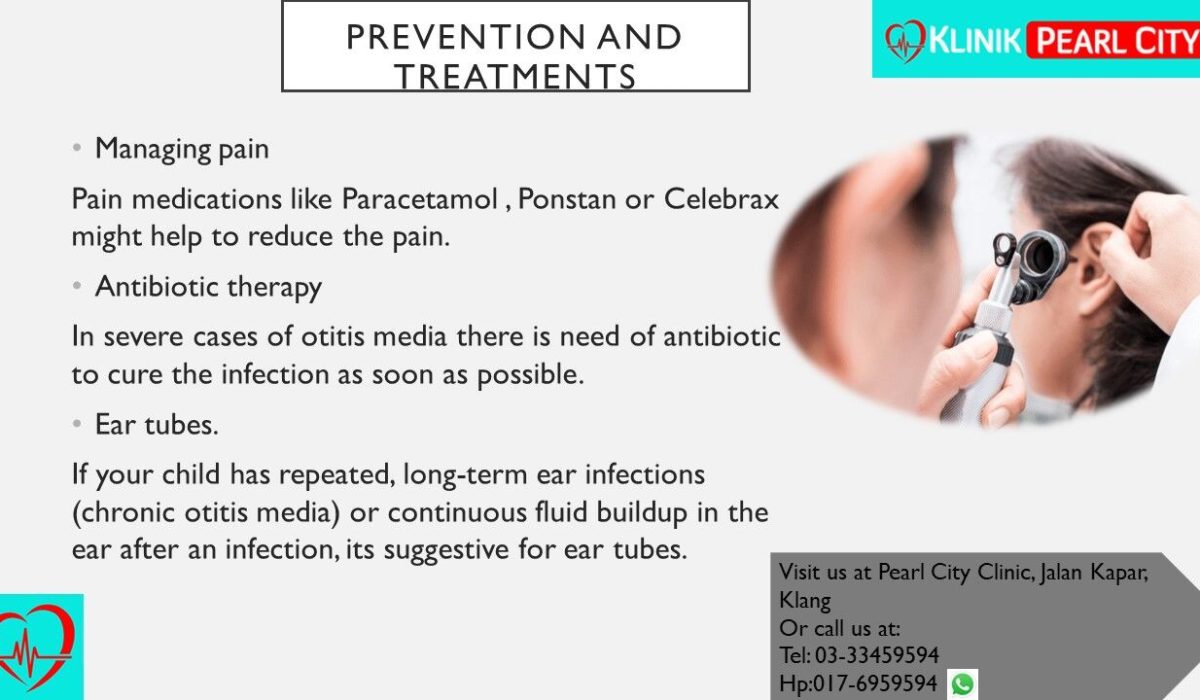 PREVENTION AND TREATMENTS

KLINIK PEARL CITY

• Managing pain

Pain medications like Paracetamol , Ponstan or Celebrax might help to reduce the pain.

• Antibiotic therapy

In severe cases of otitis media there is need of antibiotic to cure the infection as soon as possible.

• Ear tubes.

If your child has repeated, long-term ear infections (chronic otitis media) or continuous fluid buildup in the ear after an infection, its suggestive for ear tubes.

Visit us at Pearl City Clinic, Jalan Kapar, Klang
Or call us at:
Tel: 03-33459594
Hp:017-6959594